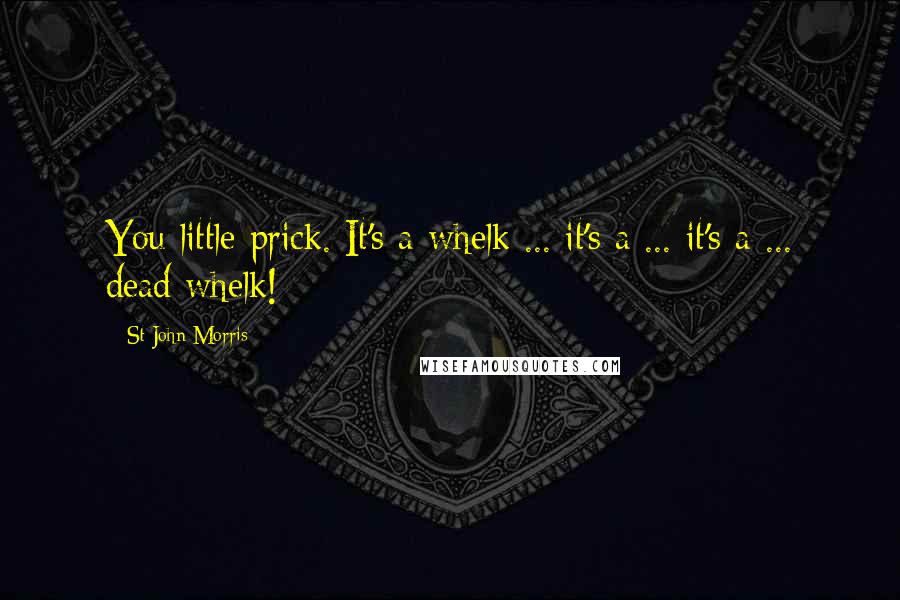 You little prick. It's a whelk ... it's a ... it's a ... dead whelk!

St John Morris

WISEFAMOUSQUOTES.COM